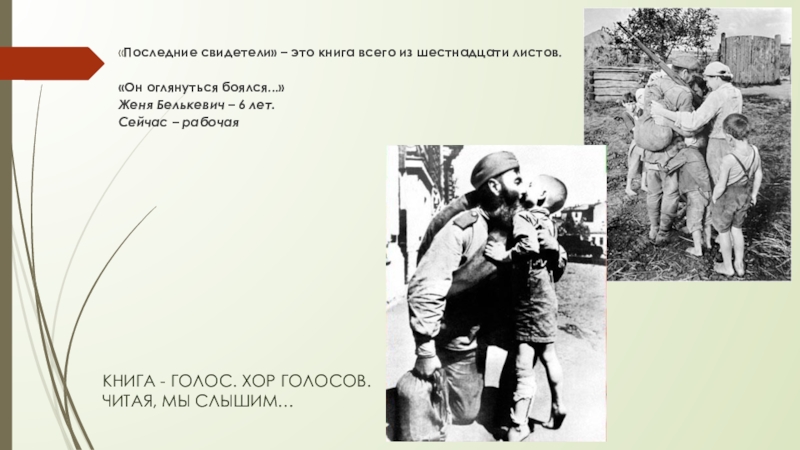 «Последние свидетели» – это книга всего из шестнадцати листов.

«Он оглянуться боялся...»
Женя Белькевич – 6 лет.
Сейчас – рабочая

КНИГА - ГОЛОС. ХОР ГОЛОСОВ.
ЧИТАЯ, МЫ СЛЫШИМ…